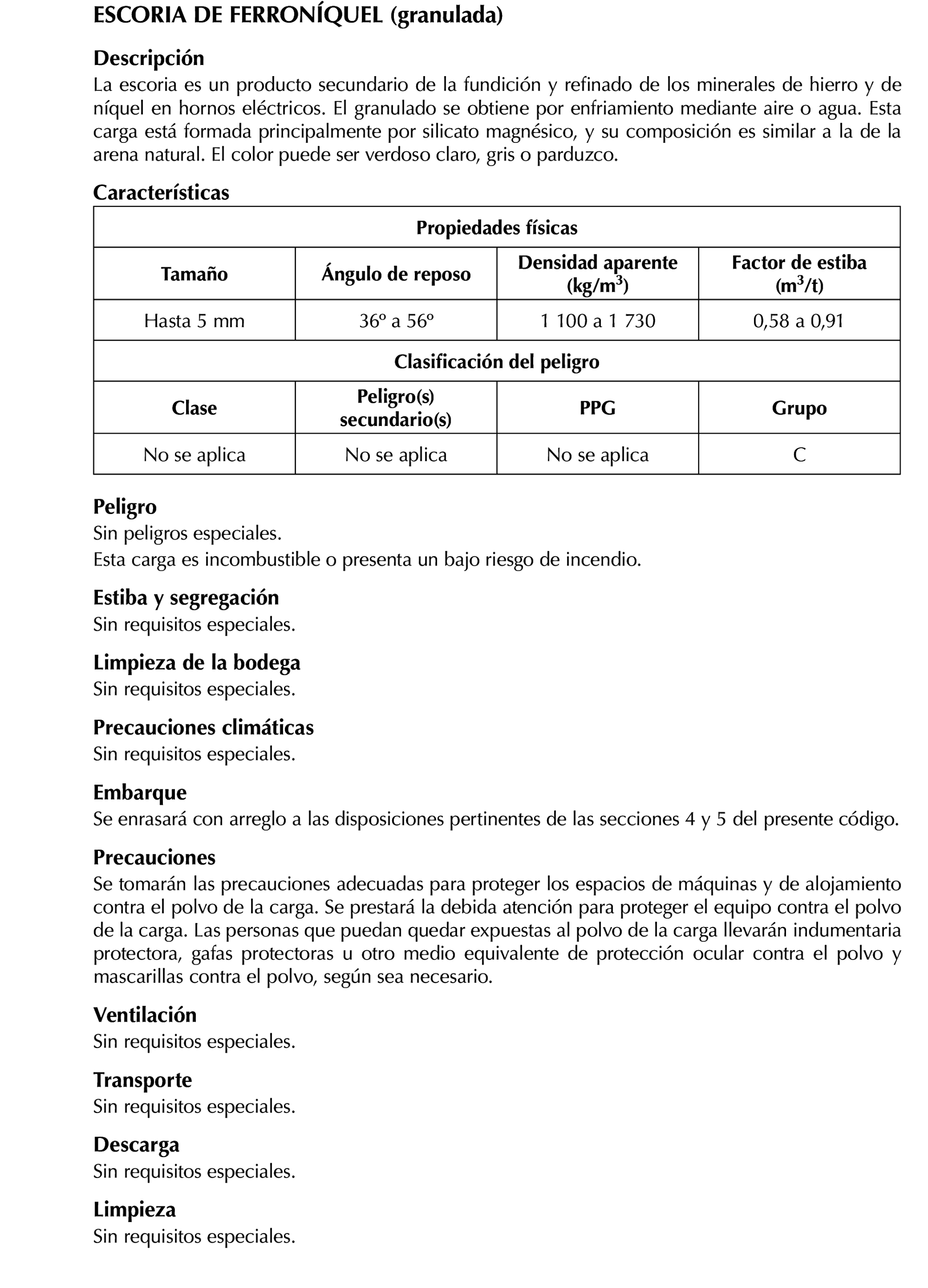 ESCORIA DE FERRONÍQUEL (granulada)

Descripción
La escoria es un producto secundario de la fundición y refinado de los minerales de hierro y de níquel en hornos eléctricos. El granulado se obtiene por enfriamiento mediante aire o agua. Esta carga está formada principalmente por silicato magnésico, y su composición es similar a la de la arena natural. El color puede ser verdoso claro, gris o parduzco.

Características

| Propiedades físicas | | | |
|---|---|---|---|
| Tamaño | Ángulo de reposo | Densidad aparente (kg/m$^3$) | Factor de estiba (m$^3$/t) |
| Hasta 5 mm | 36º a 56º | 1 100 a 1 730 | 0,58 a 0,91 |
| Clasificación del peligro | | | |
| Clase | Peligro(s) secundario(s) | PPG | Grupo |
| No se aplica | No se aplica | No se aplica | C |

Peligro
Sin peligros especiales.
Esta carga es incombustible o presenta un bajo riesgo de incendio.

Estiba y segregación
Sin requisitos especiales.

Limpieza de la bodega
Sin requisitos especiales.

Precauciones climáticas
Sin requisitos especiales.

Embarque
Se enrasará con arreglo a las disposiciones pertinentes de las secciones 4 y 5 del presente código.

Precauciones
Se tomarán las precauciones adecuadas para proteger los espacios de máquinas y de alojamiento contra el polvo de la carga. Se prestará la debida atención para proteger el equipo contra el polvo de la carga. Las personas que puedan quedar expuestas al polvo de la carga llevarán indumentaria protectora, gafas protectoras u otro medio equivalente de protección ocular contra el polvo y mascarillas contra el polvo, según sea necesario.

Ventilación
Sin requisitos especiales.

Transporte
Sin requisitos especiales.

Descarga
Sin requisitos especiales.

Limpieza
Sin requisitos especiales.